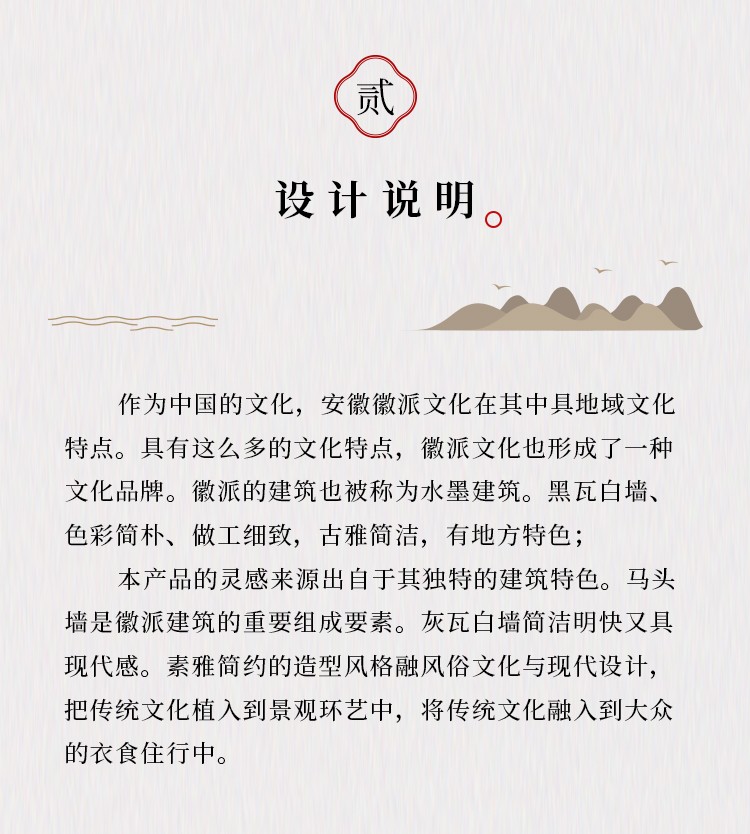 贰

设计说明

作为中国的文化，安徽徽派文化在其中具地域文化特点。具有这么多的文化特点，徽派文化也形成了一种文化品牌。徽派的建筑也被称为水墨建筑。黑瓦白墙、色彩简朴、做工细致，古雅简洁，有地方特色；

本产品的灵感来源出自于其独特的建筑特色。马头墙是徽派建筑的重要组成要素。灰瓦白墙简洁明快又具现代感。素雅简约的造型风格融风俗文化与现代设计，把传统文化植入到景观环艺中，将传统文化融入到大众的衣食住行中。